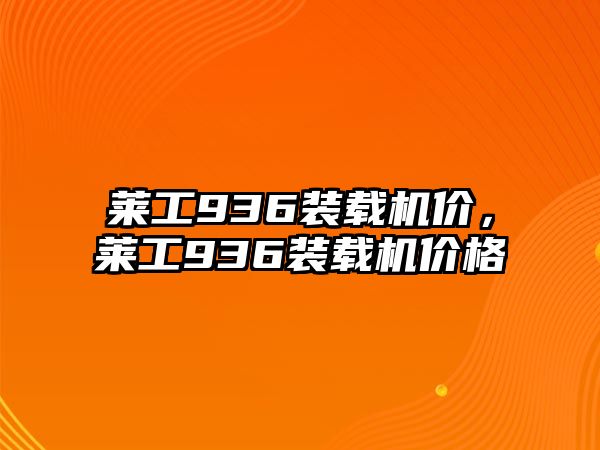 莱工936装载机价，莱工936装载机价格